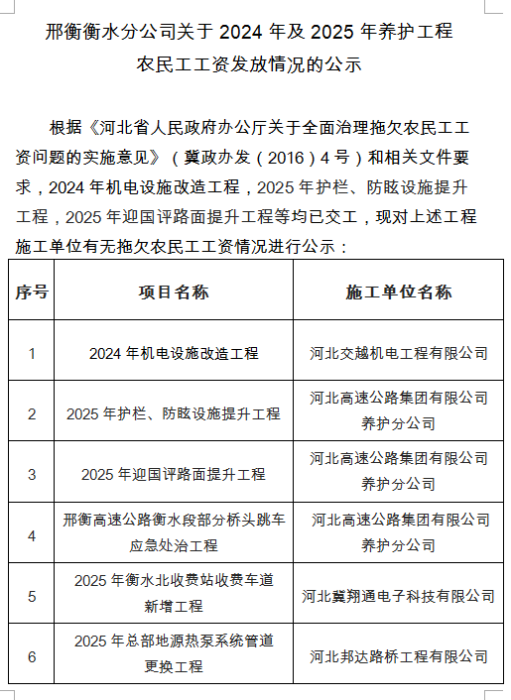 邢衡衡水分公司关于 2024 年及 2025 年养护工程农民工工资发放情况的公示

根据《河北省人民政府办公厅关于全面治理拖欠农民工工资问题的实施意见》（冀政办发（2016）4 号）和相关文件要求，2024 年机电设施改造工程，2025 年护栏、防眩设施提升工程，2025 年迎国评路面提升工程等均已交工，现对上述工程施工单位有无拖欠农民工工资情况进行公示：

| 序号 | 项目名称 | 施工单位名称 |
|---|---|---|
| 1 | 2024 年机电设施改造工程 | 河北交越机电工程有限公司 |
| 2 | 2025 年护栏、防眩设施提升工程 | 河北高速公路集团有限公司养护分公司 |
| 3 | 2025 年迎国评路面提升工程 | 河北高速公路集团有限公司养护分公司 |
| 4 | 邢衡高速公路衡水段部分桥头跳车应急处治工程 | 河北高速公路集团有限公司养护分公司 |
| 5 | 2025 年衡水北收费站收费车道新增工程 | 河北冀翔通电子科技有限公司 |
| 6 | 2025 年总部地源热泵系统管道更换工程 | 河北邦达路桥工程有限公司 |